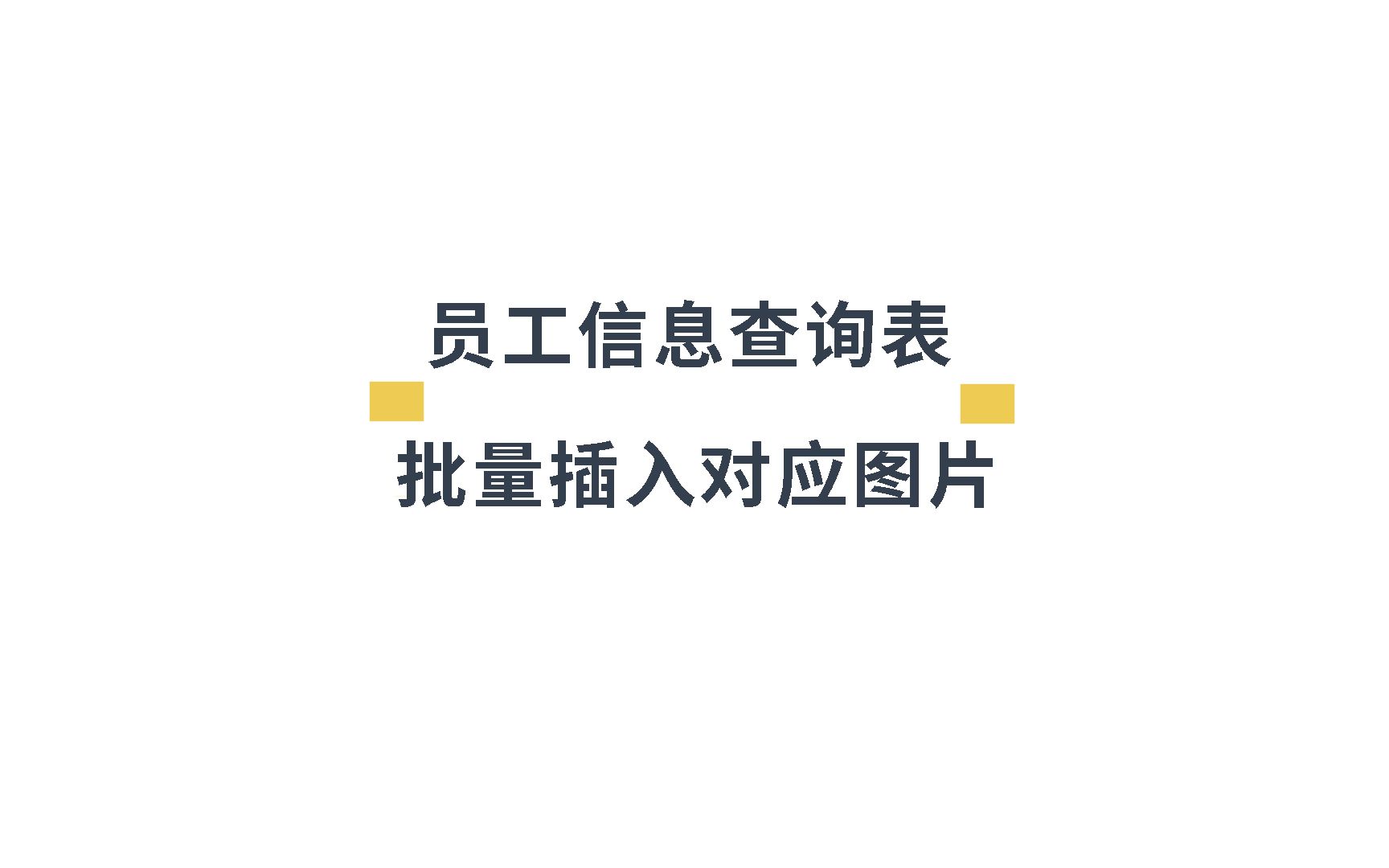 员工信息查询表

批量插入对应图片